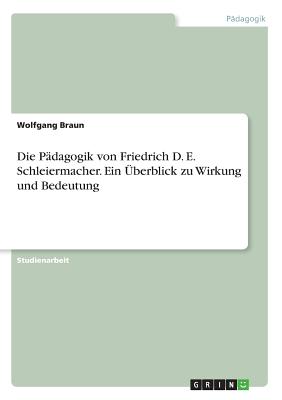 Pädagogik

Wolfgang Braun

Die Pädagogik von Friedrich D. E. Schleiermacher. Ein Überblick zu Wirkung und Bedeutung

Studienarbeit

GRIN